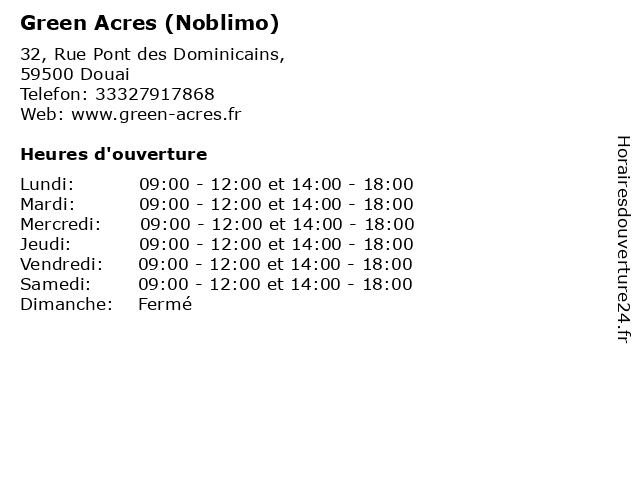 Green Acres (Noblimo)

32, Rue Pont des Dominicains,
59500 Douai
Telefon: 33327917868
Web: www.green-acres.fr

Heures d'ouverture

Lundi: 09:00 - 12:00 et 14:00 - 18:00
Mardi: 09:00 - 12:00 et 14:00 - 18:00
Mercredi: 09:00 - 12:00 et 14:00 - 18:00
Jeudi: 09:00 - 12:00 et 14:00 - 18:00
Vendredi: 09:00 - 12:00 et 14:00 - 18:00
Samedi: 09:00 - 12:00 et 14:00 - 18:00
Dimanche: Fermé

Horairesdouverture24.fr